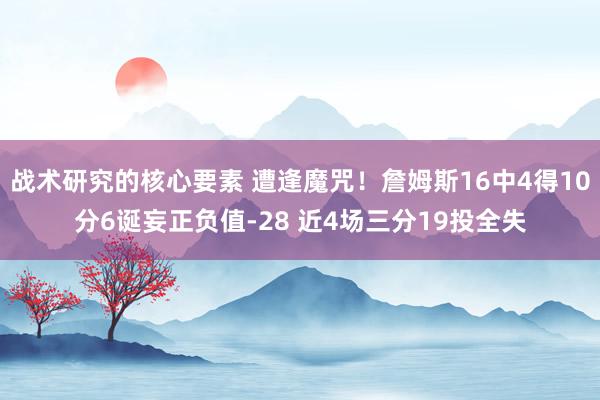 战术研究的核心要素 遭逢魔咒！詹姆斯16中4得10分6诞妄正负值-28 近4场三分19投全失